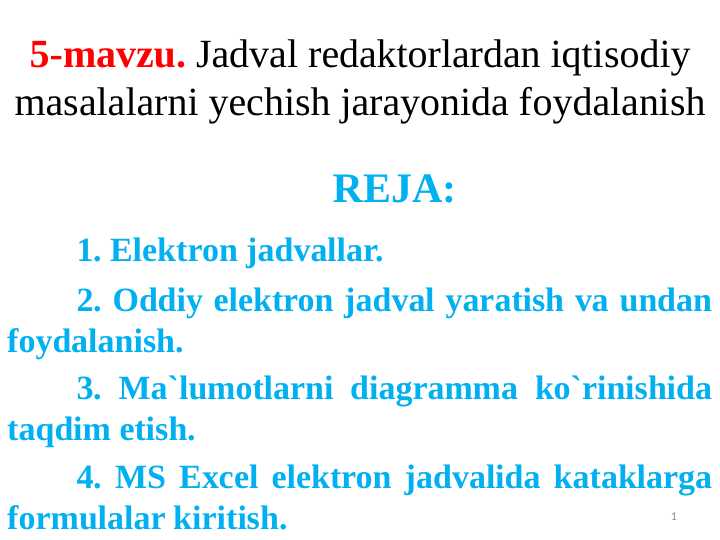 5-mavzu. Jadval redaktorlardan iqtisodiy masalalarni yechish jarayonida foydalanish

REJA:

1. Elektron jadvallar.

2. Oddiy elektron jadval yaratish va undan foydalanish.

3. Ma`lumotlarni diagramma ko`rinishida taqdim etish.

4. MS Excel elektron jadvalida kataklarga formulalar kiritish.

1